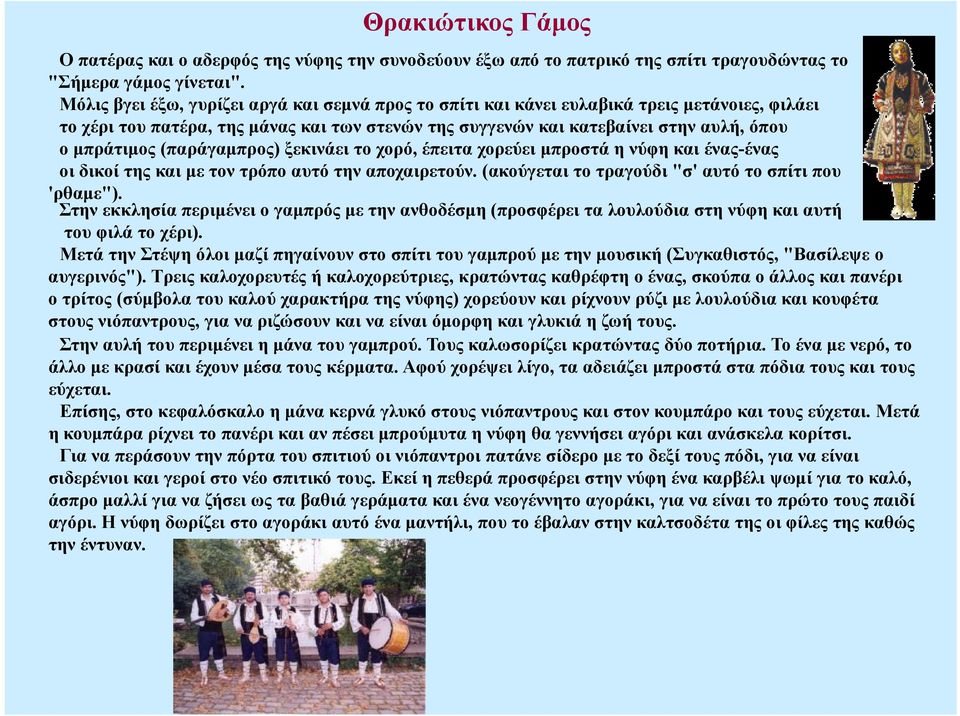 Θρακιώτικος Γάμος

Ο πατέρας και ο αδερφός της νύφης την συνοδεύουν έξω από το πατρικό της σπίτι τραγουδώντας το "Σήμερα γάμος γίνεται".

Μόλις βγει έξω, γυρίζει αργά και σεμνά προς το σπίτι και κάνει ευλαβικά τρεις μετάνοιες, φιλάει το χέρι του πατέρα, της μάνας και των στενών της συγγενών και κατεβαίνει στην αυλή, όπου ο μπράτιμος (παράγαμπρος) ξεκινάει το χορό, έπειτα χορεύει μπροστά η νύφη και ένας-ένας οι δικοί της και με τον τρόπο αυτό την αποχαιρετούν. (ακούγεται το τραγούδι "σ' αυτό το σπίτι που 'ρθαμε").

Στην εκκλησία περιμένει ο γαμπρός με την ανθοδέσμη (προσφέρει τα λουλούδια στη νύφη και αυτή του φιλά το χέρι).

Μετά την Στέψη όλοι μαζί πηγαίνουν στο σπίτι του γαμπρού με την μουσική (Συγκαθιστός, "Βασίλεψε ο αυγερινός"). Τρεις καλοχορευτές ή καλοχορεύτριες, κρατώντας καθρέφτη ο ένας, σκούπα ο άλλος και πανέρι ο τρίτος (σύμβολα του καλού χαρακτήρα της νύφης) χορεύουν και ρίχνουν ρύζι με λουλούδια και κουφέτα στους νιόπαντρους, για να ριζώσουν και να είναι όμορφη και γλυκιά η ζωή τους.

Στην αυλή του περιμένει η μάνα του γαμπρού. Τους καλωσορίζει κρατώντας δύο ποτήρια. Το ένα με νερό, το άλλο με κρασί και έχουν μέσα τους κέρματα. Αφού χορέψει λίγο, τα αδειάζει μπροστά στα πόδια τους και τους εύχεται.

Επίσης, στο κεφαλόσκαλο η μάνα κερνά γλυκό στους νιόπαντρους και στον κουμπάρο και τους εύχεται. Μετά η κουμπάρα ρίχνει το πανέρι και αν πέσει μπρούμυτα η νύφη θα γεννήσει αγόρι και ανάσκελα κορίτσι.

Για να περάσουν την πόρτα του σπιτιού οι νιόπαντροι πατάνε σίδερο με το δεξί τους πόδι, για να είναι σιδερένιοι και γεροί στο νέο σπιτικό τους. Εκεί η πεθερά προσφέρει στην νύφη ένα καρβέλι ψωμί για το καλό, άσπρο μαλλί για να ζήσει ως τα βαθιά γεράματα και ένα νεογέννητο αγοράκι, για να είναι το πρώτο τους παιδί αγόρι. Η νύφη δωρίζει στο αγοράκι αυτό ένα μαντήλι, που το έβαλαν στην καλτσοδέτα της οι φίλες της καθώς την έντυναν.